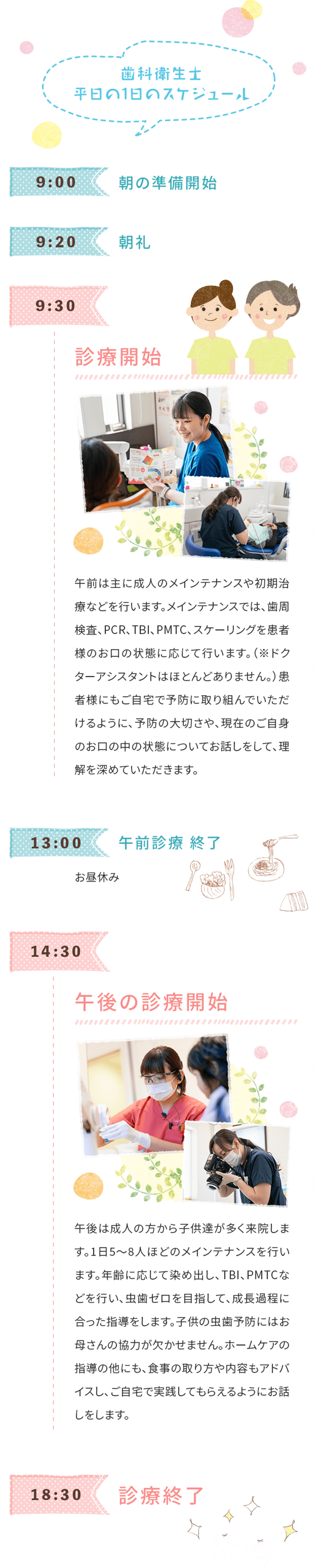 歯科衛生士
平日の1日のスケジュール

9:00 朝の準備開始

9:20 朝礼

9:30

診療開始

午前は主に成人のメインテナンスや初期治療などを行います。メインテナンスでは、歯周検査、PCR、TBI、PMTC、スケーリングを患者様のお口の状態に応じて行います。（※ドクターアシスタントはほとんどありません。）患者様にもご自宅で予防に取り組んでいただけるように、予防の大切さや、現在のご自身のお口の中の状態についてお話しをして、理解を深めていただきます。

13:00 午前診療 終了

お昼休み

14:30

午後の診療開始

午後は成人の方から子供達が多く来院します。1日5〜8人ほどのメインテナンスを行います。年齢に応じて染め出し、TBI、PMTCなどを行い、虫歯ゼロを目指して、成長過程に合った指導をします。子供の虫歯予防にはお母さんの協力が欠かせません。ホームケアの指導の他にも、食事の取り方や内容もアドバイスし、ご自宅で実践してもらえるようにお話しをします。

18:30 診療終了